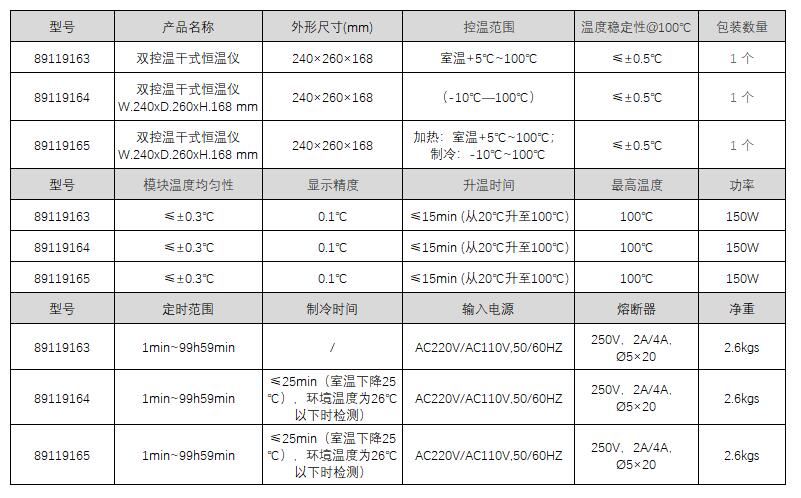 | 型号 | 产品名称 | 外形尺寸(mm) | 控温范围 | 温度稳定性@100℃ | 包装数量 |
|---|---|---|---|---|---|
| 89119163 | 双控温干式恒温仪 | 240×260×168 | 室温+5℃~100℃ | ≤±0.5℃ | 1个 |
| 89119164 | 双控温干式恒温仪 W.240xD.260xH.168 mm | 240×260×168 | (-10℃—100℃) | ≤±0.5℃ | 1个 |
| 89119165 | 双控温干式恒温仪 W.240xD.260xH.168 mm | 240×260×168 | 加热：室温+5℃~100℃；制冷：-10℃~100℃ | ≤±0.5℃ | 1个 |
| 型号 | 模块温度均匀性 | 显示精度 | 升温时间 | 最高温度 | 功率 |
| 89119163 | ≤±0.3℃ | 0.1℃ | ≤15min (从20℃升至100℃) | 100℃ | 150W |
| 89119164 | ≤±0.3℃ | 0.1℃ | ≤15min (从20℃升至100℃) | 100℃ | 150W |
| 89119165 | ≤±0.3℃ | 0.1℃ | ≤15min (从20℃升至100℃) | 100℃ | 150W |
| 型号 | 定时范围 | 制冷时间 | 输入电源 | 熔断器 | 净重 |
| 89119163 | 1min~99h59min | / | AC220V/AC110V,50/60HZ | 250V，2A/4A，Ø5×20 | 2.6kgs |
| 89119164 | 1min~99h59min | ≤25min（室温下降25℃），环境温度为26℃以下时检测） | AC220V/AC110V,50/60HZ | 250V，2A/4A，Ø5×20 | 2.6kgs |
| 89119165 | 1min~99h59min | ≤25min（室温下降25℃），环境温度为26℃以下时检测） | AC220V/AC110V,50/60HZ | 250V，2A/4A，Ø5×20 | 2.6kgs |